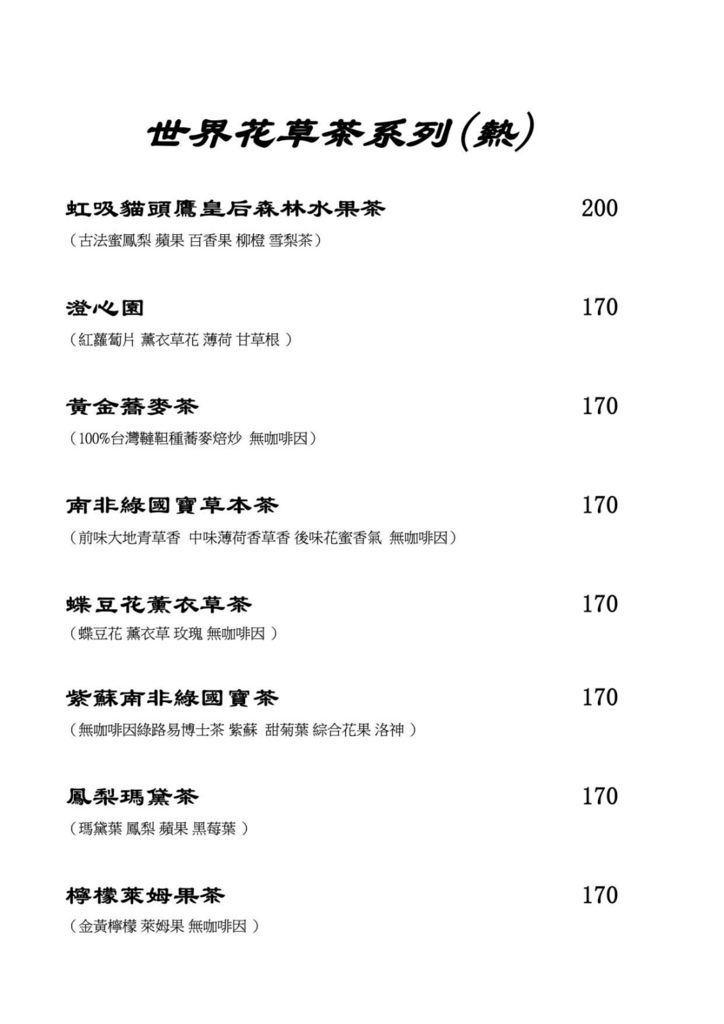 世界花草茶系列(熱)

虹吸貓頭鷹皇后森林水果茶 200
(古法蜜鳳梨 蘋果 百香果 柳橙 雪梨茶)

澄心園 170
(紅蘿蔔片 薰衣草花 薄荷 甘草根 )

黃金蕎麥茶 170
(100%台灣韃靼種蕎麥焙炒 無咖啡因)

南非綠國寶草本茶 170
(前味大地青草香 中味薄荷香草香 後味花蜜香氣 無咖啡因)

蝶豆花薰衣草茶 170
(蝶豆花 薰衣草 玫瑰 無咖啡因 )

紫蘇南非綠國寶茶 170
(無咖啡因綠路易博士茶 紫蘇 甜菊葉 綜合花果 洛神 )

鳳梨瑪黛茶 170
(瑪黛葉 鳳梨 蘋果 黑莓葉 )

檸檬萊姆果茶 170
(金黃檸檬 萊姆果 無咖啡因 )